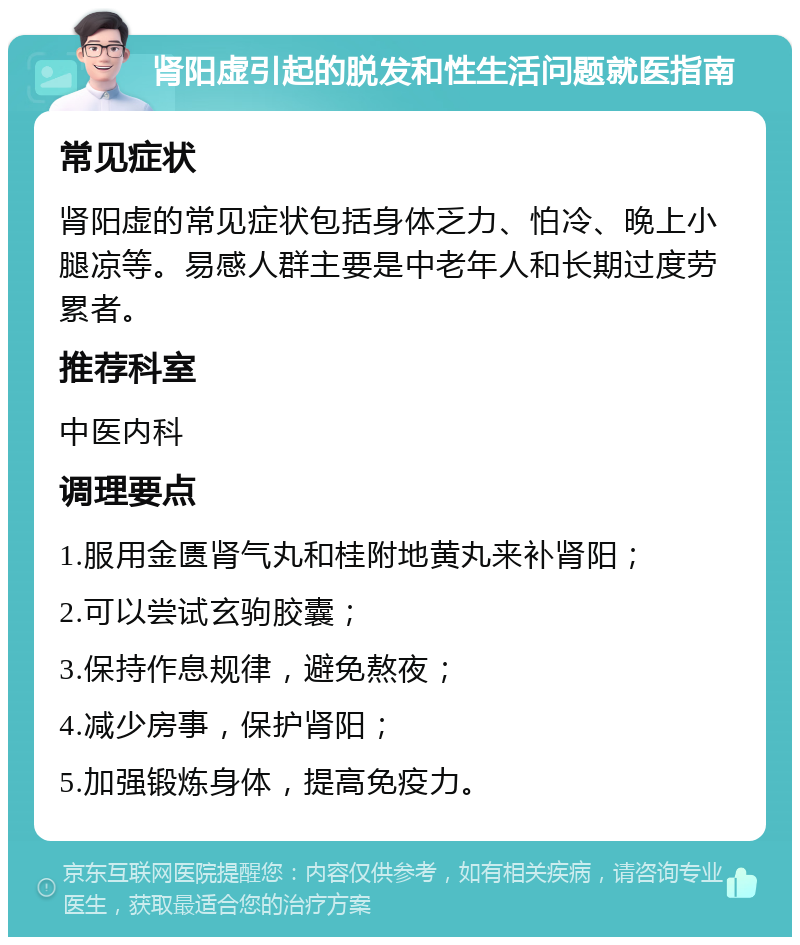 肾阳虚引起的脱发和性生活问题就医指南

常见症状

肾阳虚的常见症状包括身体乏力、怕冷、晚上小腿凉等。易感人群主要是中老年人和长期过度劳累者。

推荐科室

中医内科

调理要点

1.服用金匮肾气丸和桂附地黄丸来补肾阳；

2.可以尝试玄驹胶囊；

3.保持作息规律，避免熬夜；

4.减少房事，保护肾阳；

5.加强锻炼身体，提高免疫力。

京东互联网医院提醒您：内容仅供参考，如有相关疾病，请咨询专业医生，获取最适合您的治疗方案